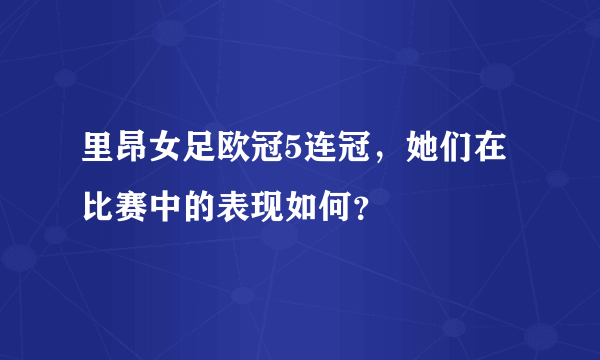 里昂女足欧冠5连冠，她们在比赛中的表现如何？